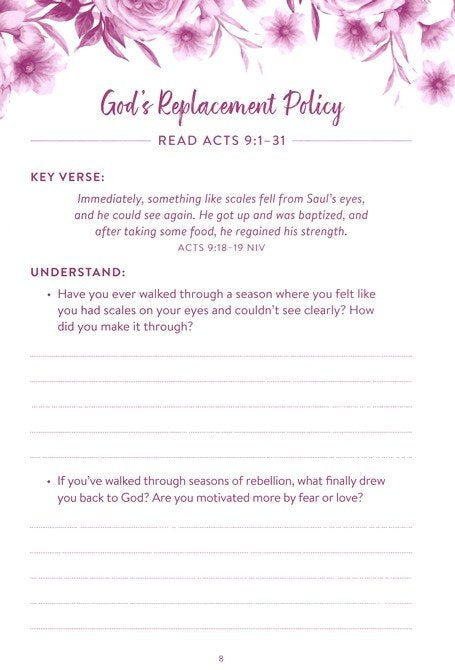 God's Replacement Policy

READ ACTS 9:1–31

KEY VERSE:

Immediately, something like scales fell from Saul's eyes, and he could see again. He got up and was baptized, and after taking some food, he regained his strength.
ACTS 9:18–19 NIV

UNDERSTAND:

• Have you ever walked through a season where you felt like you had scales on your eyes and couldn't see clearly? How did you make it through?

• If you've walked through seasons of rebellion, what finally drew you back to God? Are you motivated more by fear or love?

8